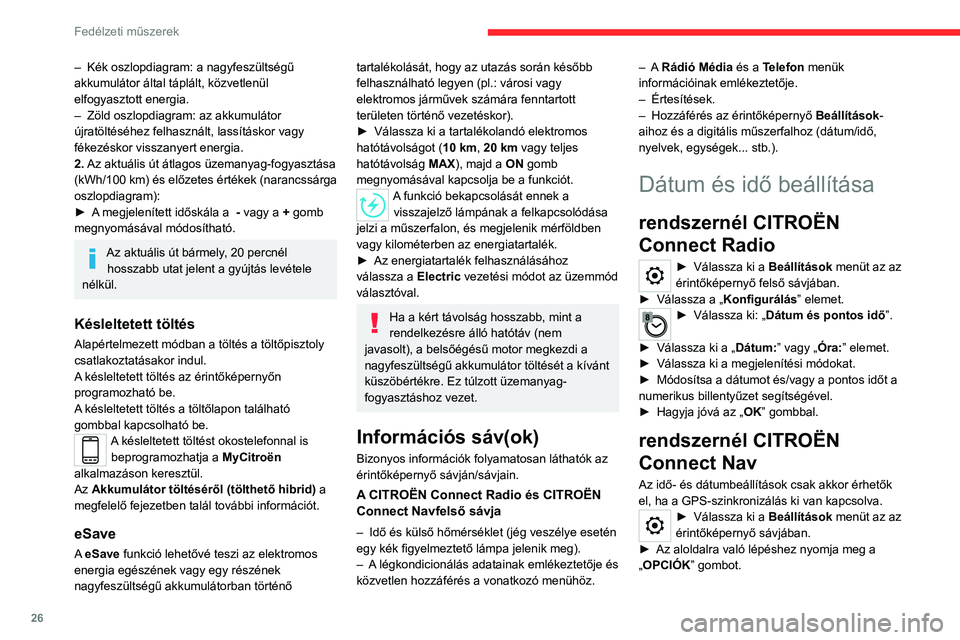 Fedélzeti műszerek

– Kék oszlopdiagram: a nagyfeszültségű akkumulátor által táplált, közvetlenül elfogyasztott energia.
– Zöld oszlopdiagram: az akkumulátor újratöltéséhez felhasznált, lassításkor vagy fékezéskor visszanyert energia.
2. Az aktuális út átlagos üzemanyag-fogyasztása (kWh/100 km) és előzetes értékek (narancssárga oszlopdiagram):
► A megjelenített időskála a - vagy a + gomb megnyomásával módosítható.

Az aktuális út bármely, 20 percnél hosszabb utat jelent a gyújtás levétele nélkül.

Késleltetett töltés
Alapértelmezett módban a töltés a töltőpisztoly csatlakoztatásakor indul.
A késleltetett töltés az érintőképernyőn programozható be.
A késleltetett töltés a töltőlapon található gombbal kapcsolható be.
A késleltetett töltést okostelefonnal is beprogramozhatja a MyCitroën alkalmazáson keresztül.
Az Akkumulátor töltéséről (tölthető hibrid) a megfelelő fejezetben talál további információt.

eSave
A eSave funkció lehetővé teszi az elektromos energia egészének vagy egy részének nagyfeszültségű akkumulátorban történő tartalékolását, hogy az utazás során később felhasználható legyen (pl.: városi vagy elektromos járművek számára fenntartott területen történő vezetéskor).
► Válassza ki a tartalékolandó elektromos hatótávolságot (10 km, 20 km vagy teljes hatótávolság MAX), majd a ON gomb megnyomásával kapcsolja be a funkciót.
A funkció bekapcsolását ennek a visszajelző lámpának a felkapcsolódása jelzi a műszerfalon, és megjelenik mérföldben vagy kilométerben az energiatartalék.
► Az energiatartalék felhasználásához válassza a Electric vezetési módot az üzemmód választóval.

Ha a kért távolság hosszabb, mint a rendelkezésre álló hatótáv (nem javasolt), a belsőégésű motor megkezdi a nagyfeszültségű akkumulátor töltését a kívánt küszöbértékre. Ez túlzott üzemanyag-fogyasztáshoz vezet.

Információs sáv(ok)
Bizonyos információk folyamatosan láthatók az érintőképernyő sávján/sávjain.
A CITROËN Connect Radio és CITROËN Connect Navfelső sávja
– Idő és külső hőmérséklet (jég veszélye esetén egy kék figyelmeztető lámpa jelenik meg).
– A légkondicionálás adatainak emlékeztetője és közvetlen hozzáférés a vonatkozó menühöz.
– A Rádió Média és a Telefon menük információinak emlékeztetője.
– Értesítések.
– Hozzáférés az érintőképernyő Beállítások-aihoz és a digitális műszerfalhoz (dátum/idő, nyelvek, egységek... stb.).

Dátum és idő beállítása

rendszernél CITROËN Connect Radio
► Válassza ki a Beállítások menüt az az érintőképernyő felső sávjában.
► Válassza a „Konfigurálás” elemet.
► Válassza ki: „Dátum és pontos idő”.
► Válassza ki a „Dátum:” vagy „Óra:” elemet.
► Válassza ki a megjelenítési módokat.
► Módosítsa a dátumot és/vagy a pontos időt a numerikus billentyűzet segítségével.
► Hagyja jóvá az „OK” gombbal.

rendszernél CITROËN Connect Nav
Az idő- és dátumbeállítások csak akkor érhetők el, ha a GPS-szinkronizálás ki van kapcsolva.
► Válassza ki a Beállítások menüt az az érintőképernyő sávjában.
► Az aloldalra való lépéshez nyomja meg a „OPCIÓK” gombot.

26

carmanualsonline.info